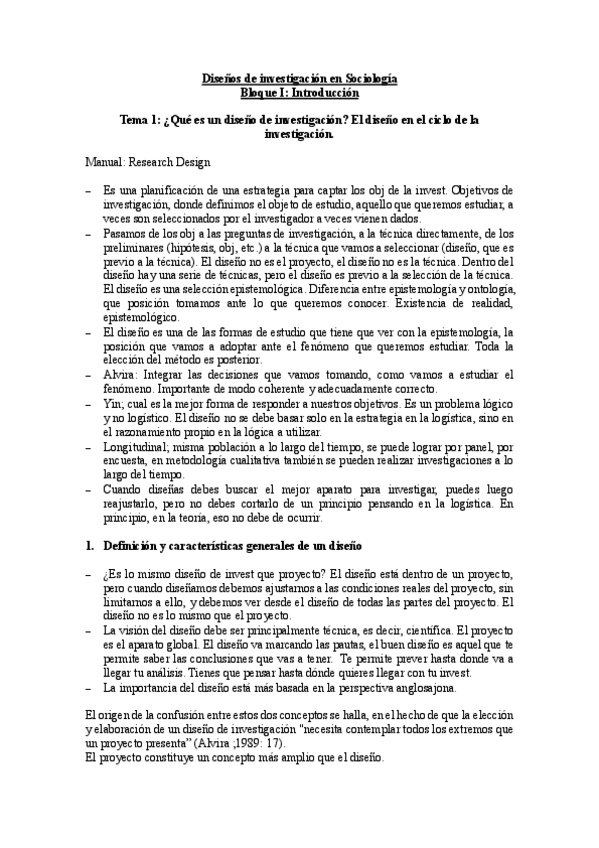 Diseños de investigación en Sociología
Bloque I: Introducción

Tema 1: ¿Qué es un diseño de investigación? El diseño en el ciclo de la investigación.

Manual: Research Design

– Es una planificación de una estrategia para captar los obj de la invest. Objetivos de investigación, donde definimos el objeto de estudio, aquello que queremos estudiar, a veces son seleccionados por el investigador a veces vienen dados.
– Pasamos de los obj a las preguntas de investigación, a la técnica directamente, de los preliminares (hipótesis, obj, etc.) a la técnica que vamos a seleccionar (diseño, que es previo a la técnica). El diseño no es el proyecto, el diseño no es la técnica. Dentro del diseño hay una serie de técnicas, pero el diseño es previo a la selección de la técnica. El diseño es una selección epistemológica. Diferencia entre epistemología y ontología, que posición tomamos ante lo que queremos conocer. Existencia de realidad, epistemológico.
– El diseño es una de las formas de estudio que tiene que ver con la epistemología, la posición que vamos a adoptar ante el fenómeno que queremos estudiar. Toda la elección del método es posterior.
– Alvira: Integrar las decisiones que vamos tomando, como vamos a estudiar el fenómeno. Importante de modo coherente y adecuadamente correcto.
– Yin; cual es la mejor forma de responder a nuestros objetivos. Es un problema lógico y no logístico. El diseño no se debe basar solo en la estrategia en la logística, sino en el razonamiento propio en la lógica a utilizar.
– Longitudinal; misma población a lo largo del tiempo, se puede lograr por panel, por encuesta, en metodología cualitativa también se pueden realizar investigaciones a lo largo del tiempo.
– Cuando diseñas debes buscar el mejor aparato para investigar, puedes luego reajustarlo, pero no debes cortarlo de un principio pensando en la logística. En principio, en la teoría, eso no debe de ocurrir.

1. Definición y características generales de un diseño

– ¿Es lo mismo diseño de invest que proyecto? El diseño está dentro de un proyecto, pero cuando diseñamos debemos ajustarnos a las condiciones reales del proyecto, sin limitarnos a ello, y debemos ver desde el diseño de todas las partes del proyecto. El diseño no es lo mismo que el proyecto.
– La visión del diseño debe ser principalmente técnica, es decir, científica. El proyecto es el aparato global. El diseño va marcando las pautas, el buen diseño es aquel que te permite saber las conclusiones que vas a tener. Te permite prever hasta donde va a llegar tu análisis. Tienes que pensar hasta dónde quieres llegar con tu invest.
– La importancia del diseño está más basada en la perspectiva anglosajona.

El origen de la confusión entre estos dos conceptos se halla, en el hecho de que la elección y elaboración de un diseño de investigación "necesita contemplar todos los extremos que un proyecto presenta" (Alvira ;1989: 17).
El proyecto constituye un concepto más amplio que el diseño.